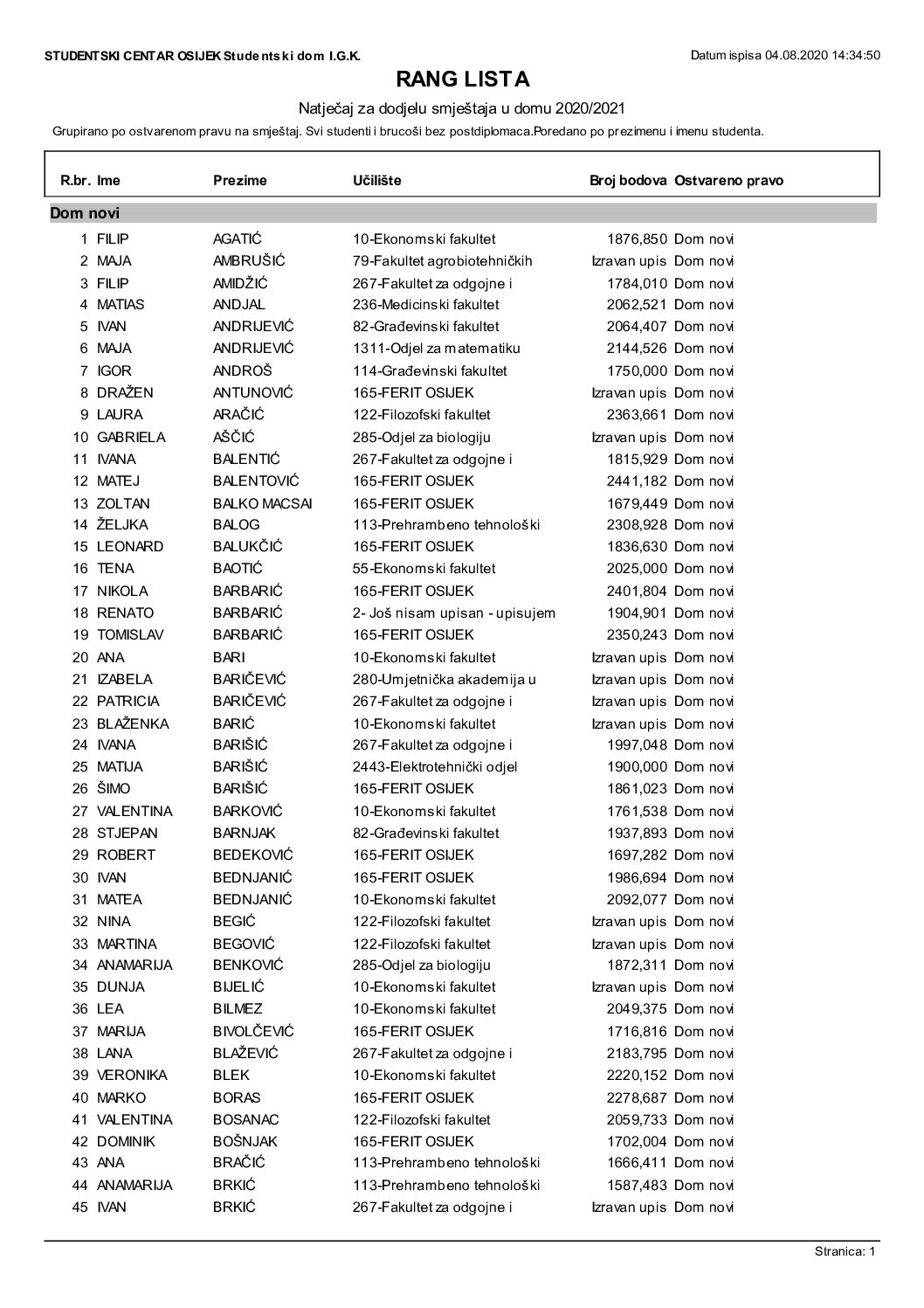 STUDENTSKI CENTAR OSIJEK Studentski dom I.G.K.

Datum ispisa 04.08.2020 14:34:50

RANG LISTA

Natječaj za dodjelu smještaja u domu 2020/2021

Grupirano po ostvarenom pravu na smještaj. Svi studenti i brucoši bez postdiplomaca.Poredano po prezimenu i imenu studenta.

| R.br. | Ime | Prezime | Učilište | Broj bodova | Ostvareno pravo |
|---|---|---|---|---|---|
| Dom novi | | | | | |
| 1 | FILIP | AGATIĆ | 10-Ekonomski fakultet | 1876,850 | Dom novi |
| 2 | MAJA | AMBRUŠIĆ | 79-Fakultet agrobiotehničkih | Izravan upis | Dom novi |
| 3 | FILIP | AMIDŽIĆ | 267-Fakultet za odgojne i | 1784,010 | Dom novi |
| 4 | MATIAS | ANDJAL | 236-Medicinski fakultet | 2062,521 | Dom novi |
| 5 | IVAN | ANDRIJEVIĆ | 82-Građevinski fakultet | 2064,407 | Dom novi |
| 6 | MAJA | ANDRIJEVIĆ | 1311-Odjel za matematiku | 2144,526 | Dom novi |
| 7 | IGOR | ANDROŠ | 114-Građevinski fakultet | 1750,000 | Dom novi |
| 8 | DRAŽEN | ANTUNOVIĆ | 165-FERIT OSIJEK | Izravan upis | Dom novi |
| 9 | LAURA | ARAČIĆ | 122-Filozofski fakultet | 2363,661 | Dom novi |
| 10 | GABRIELA | AŠČIĆ | 285-Odjel za biologiju | Izravan upis | Dom novi |
| 11 | IVANA | BALENTIĆ | 267-Fakultet za odgojne i | 1815,929 | Dom novi |
| 12 | MATEJ | BALENTOVIĆ | 165-FERIT OSIJEK | 2441,182 | Dom novi |
| 13 | ZOLTAN | BALKO MACSAI | 165-FERIT OSIJEK | 1679,449 | Dom novi |
| 14 | ŽELJKA | BALOG | 113-Prehrambeno tehnološki | 2308,928 | Dom novi |
| 15 | LEONARD | BALUKČIĆ | 165-FERIT OSIJEK | 1836,630 | Dom novi |
| 16 | TENA | BAOTIĆ | 55-Ekonomski fakultet | 2025,000 | Dom novi |
| 17 | NIKOLA | BARBARIĆ | 165-FERIT OSIJEK | 2401,804 | Dom novi |
| 18 | RENATO | BARBARIĆ | 2- Još nisam upisan - upisujem | 1904,901 | Dom novi |
| 19 | TOMISLAV | BARBARIĆ | 165-FERIT OSIJEK | 2350,243 | Dom novi |
| 20 | ANA | BARI | 10-Ekonomski fakultet | Izravan upis | Dom novi |
| 21 | IZABELA | BARIČEVIĆ | 280-Umjetnička akademija u | Izravan upis | Dom novi |
| 22 | PATRICIA | BARIČEVIĆ | 267-Fakultet za odgojne i | Izravan upis | Dom novi |
| 23 | BLAŽENKA | BARIĆ | 10-Ekonomski fakultet | Izravan upis | Dom novi |
| 24 | IVANA | BARIŠIĆ | 267-Fakultet za odgojne i | 1997,048 | Dom novi |
| 25 | MATIJA | BARIŠIĆ | 2443-Elektrotehnički odjel | 1900,000 | Dom novi |
| 26 | ŠIMO | BARIŠIĆ | 165-FERIT OSIJEK | 1861,023 | Dom novi |
| 27 | VALENTINA | BARKOVIĆ | 10-Ekonomski fakultet | 1761,538 | Dom novi |
| 28 | STJEPAN | BARNJAK | 82-Građevinski fakultet | 1937,893 | Dom novi |
| 29 | ROBERT | BEDEKOVIĆ | 165-FERIT OSIJEK | 1697,282 | Dom novi |
| 30 | IVAN | BEDNJANIĆ | 165-FERIT OSIJEK | 1986,694 | Dom novi |
| 31 | MATEA | BEDNJANIĆ | 10-Ekonomski fakultet | 2092,077 | Dom novi |
| 32 | NINA | BEGIĆ | 122-Filozofski fakultet | Izravan upis | Dom novi |
| 33 | MARTINA | BEGOVIĆ | 122-Filozofski fakultet | Izravan upis | Dom novi |
| 34 | ANAMARIJA | BENKOVIĆ | 285-Odjel za biologiju | 1872,311 | Dom novi |
| 35 | DUNJA | BIJELIĆ | 10-Ekonomski fakultet | Izravan upis | Dom novi |
| 36 | LEA | BILMEZ | 10-Ekonomski fakultet | 2049,375 | Dom novi |
| 37 | MARIJA | BIVOLČEVIĆ | 165-FERIT OSIJEK | 1716,816 | Dom novi |
| 38 | LANA | BLAŽEVIĆ | 267-Fakultet za odgojne i | 2183,795 | Dom novi |
| 39 | VERONIKA | BLEK | 10-Ekonomski fakultet | 2220,152 | Dom novi |
| 40 | MARKO | BORAS | 165-FERIT OSIJEK | 2278,687 | Dom novi |
| 41 | VALENTINA | BOSANAC | 122-Filozofski fakultet | 2059,733 | Dom novi |
| 42 | DOMINIK | BOŠNJAK | 165-FERIT OSIJEK | 1702,004 | Dom novi |
| 43 | ANA | BRAČIĆ | 113-Prehrambeno tehnološki | 1666,411 | Dom novi |
| 44 | ANAMARIJA | BRKIĆ | 113-Prehrambeno tehnološki | 1587,483 | Dom novi |
| 45 | IVAN | BRKIĆ | 267-Fakultet za odgojne i | Izravan upis | Dom novi |

Stranica: 1